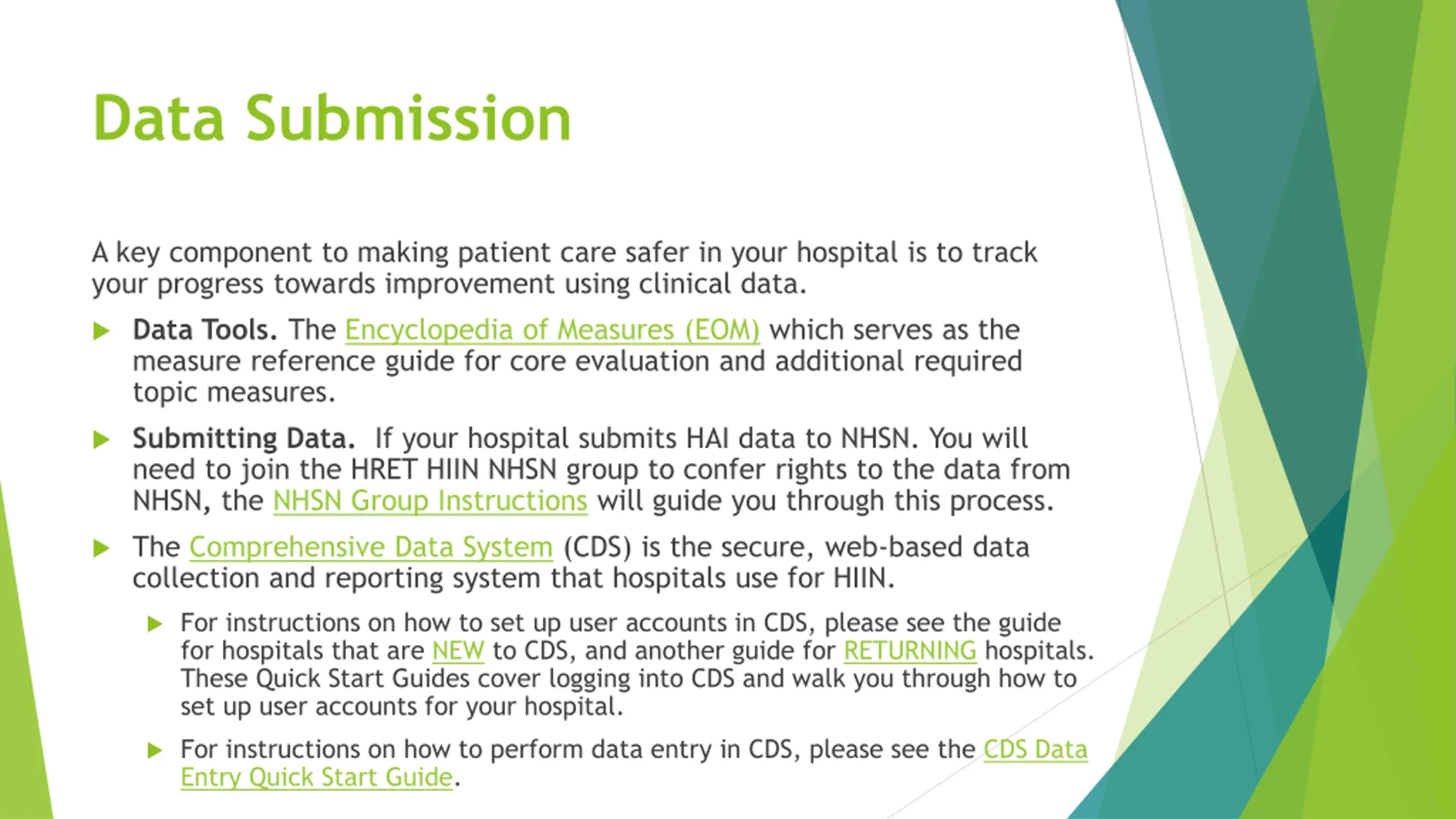 Data Submission

A key component to making patient care safer in your hospital is to track your progress towards improvement using clinical data.

Data Tools. The Encyclopedia of Measures (EOM) which serves as the measure reference guide for core evaluation and additional required topic measures.

Submitting Data. If your hospital submits HAI data to NHSN. You will need to join the HRET HIIN NHSN group to confer rights to the data from NHSN, the NHSN Group Instructions will guide you through this process.

The Comprehensive Data System (CDS) is the secure, web-based data collection and reporting system that hospitals use for HIIN.

For instructions on how to set up user accounts in CDS, please see the guide for hospitals that are NEW to CDS, and another guide for RETURNING hospitals. These Quick Start Guides cover logging into CDS and walk you through how to set up user accounts for your hospital.

For instructions on how to perform data entry in CDS, please see the CDS Data Entry Quick Start Guide.